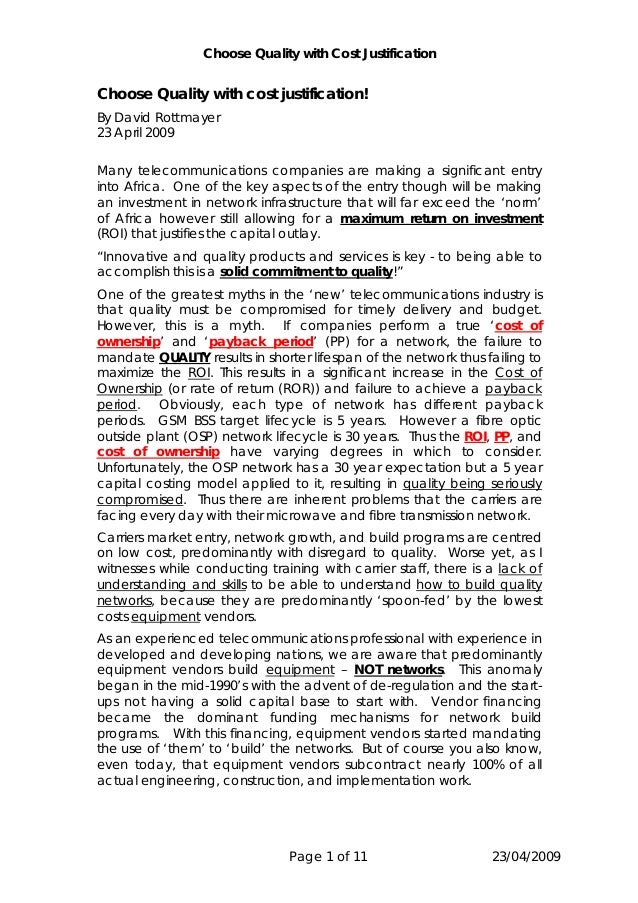 Choose Quality with Cost Justification

Choose Quality with cost justification!

By David Rottmayer
23 April 2009

Many telecommunications companies are making a significant entry into Africa. One of the key aspects of the entry though will be making an investment in network infrastructure that will far exceed the 'norm' of Africa however still allowing for a maximum return on investment (ROI) that justifies the capital outlay.

"Innovative and quality products and services is key - to being able to accomplish this is a solid commitment to quality!"

One of the greatest myths in the 'new' telecommunications industry is that quality must be compromised for timely delivery and budget. However, this is a myth. If companies perform a true 'cost of ownership' and 'payback period' (PP) for a network, the failure to mandate QUALITY results in shorter lifespan of the network thus failing to maximize the ROI. This results in a significant increase in the Cost of Ownership (or rate of return (ROR)) and failure to achieve a payback period. Obviously, each type of network has different payback periods. GSM BSS target lifecycle is 5 years. However a fibre optic outside plant (OSP) network lifecycle is 30 years. Thus the ROI, PP, and cost of ownership have varying degrees in which to consider. Unfortunately, the OSP network has a 30 year expectation but a 5 year capital costing model applied to it, resulting in quality being seriously compromised. Thus there are inherent problems that the carriers are facing every day with their microwave and fibre transmission network.

Carriers market entry, network growth, and build programs are centred on low cost, predominantly with disregard to quality. Worse yet, as I witnesses while conducting training with carrier staff, there is a lack of understanding and skills to be able to understand how to build quality networks, because they are predominantly 'spoon-fed' by the lowest costs equipment vendors.

As an experienced telecommunications professional with experience in developed and developing nations, we are aware that predominantly equipment vendors build equipment – NOT networks. This anomaly began in the mid-1990's with the advent of de-regulation and the start-ups not having a solid capital base to start with. Vendor financing became the dominant funding mechanisms for network build programs. With this financing, equipment vendors started mandating the use of 'them' to 'build' the networks. But of course you also know, even today, that equipment vendors subcontract nearly 100% of all actual engineering, construction, and implementation work.

Page 1 of 11 23/04/2009